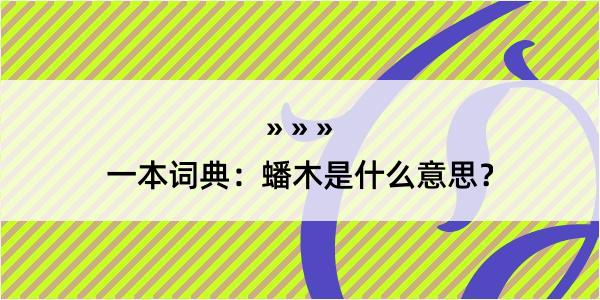 » » »

一本词典：蟠木是什么意思？